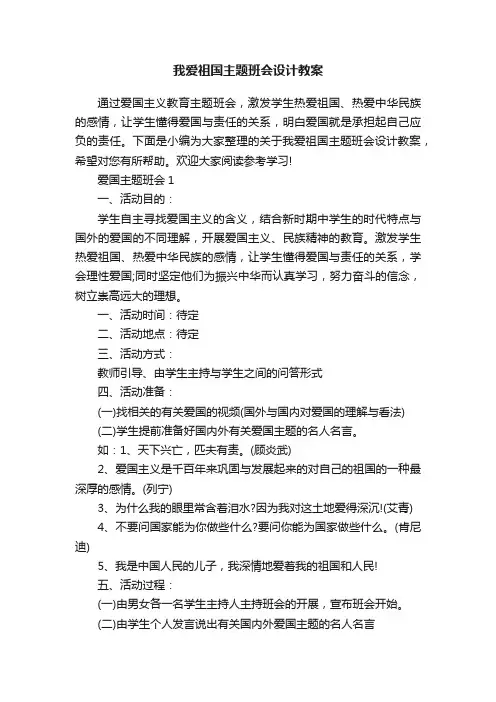 我爱祖国主题班会设计教案

通过爱国主义教育主题班会，激发学生热爱祖国、热爱中华民族的感情，让学生懂得爱国与责任的关系，明白爱国就是承担起自己应负的责任。下面是小编为大家整理的关于我爱祖国主题班会设计教案，希望对您有所帮助。欢迎大家阅读参考学习!

爱国主题班会 1

一、活动目的：

学生自主寻找爱国主义的含义，结合新时期中学生的时代特点与国外的爱国的不同理解，开展爱国主义、民族精神的教育。激发学生热爱祖国、热爱中华民族的感情，让学生懂得爱国与责任的关系，学会理性爱国;同时坚定他们为振兴中华而认真学习，努力奋斗的信念，树立崇高远大的理想。

一、活动时间：待定

二、活动地点：待定

三、活动方式：

教师引导、由学生主持与学生之间的问答形式

四、活动准备：

(一)找相关的有关爱国的视频(国外与国内对爱国的理解与看法)

(二)学生提前准备好国内外有关爱国主题的名人名言。

如：1、天下兴亡，匹夫有责。(顾炎武)

2、爱国主义是千百年来巩固与发展起来的对自己的祖国的一种最深厚的感情。(列宁)

3、为什么我的眼里常含着泪水?因为我对这土地爱得深沉!(艾青)

4、不要问国家能为你做些什么?要问你能为国家做些什么。(肯尼迪)

5、我是中国人民的儿子，我深情地爱着我的祖国和人民!

五、活动过程：

(一)由男女各一名学生主持人主持班会的开展，宣布班会开始。

(二)由学生个人发言说出有关国内外爱国主题的名人名言